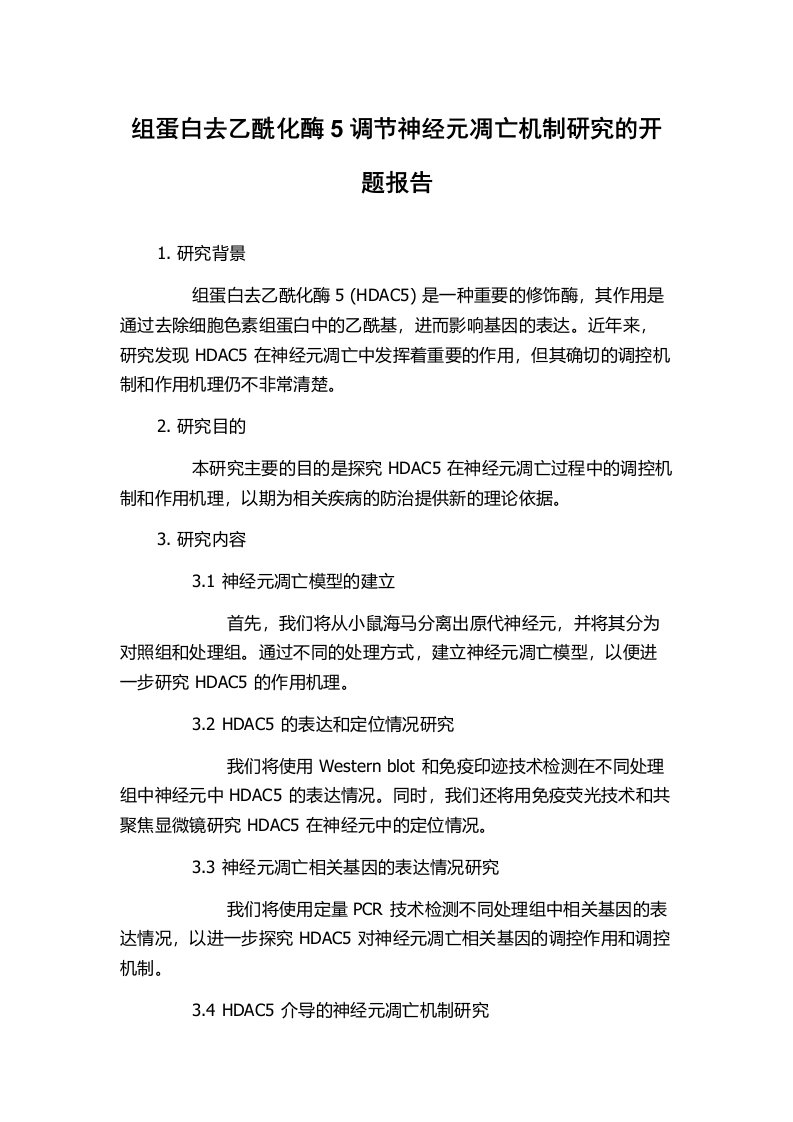 组蛋白去乙酰化酶 5 调节神经元凋亡机制研究的开题报告

1. 研究背景

组蛋白去乙酰化酶 5 (HDAC5) 是一种重要的修饰酶，其作用是通过去除细胞色素组蛋白中的乙酰基，进而影响基因的表达。近年来，研究发现 HDAC5 在神经元凋亡中发挥着重要的作用，但其确切的调控机制和作用机理仍不非常清楚。

2. 研究目的

本研究主要的目的是探究 HDAC5 在神经元凋亡过程中的调控机制和作用机理，以期为相关疾病的防治提供新的理论依据。

3. 研究内容

3.1 神经元凋亡模型的建立

首先，我们将从小鼠海马分离出原代神经元，并将其分为对照组和处理组。通过不同的处理方式，建立神经元凋亡模型，以便进一步研究 HDAC5 的作用机理。

3.2 HDAC5 的表达和定位情况研究

我们将使用 Western blot 和免疫印迹技术检测在不同处理组中神经元中 HDAC5 的表达情况。同时，我们还将用免疫荧光技术和共聚焦显微镜研究 HDAC5 在神经元中的定位情况。

3.3 神经元凋亡相关基因的表达情况研究

我们将使用定量 PCR 技术检测不同处理组中相关基因的表达情况，以进一步探究 HDAC5 对神经元凋亡相关基因的调控作用和调控机制。

3.4 HDAC5 介导的神经元凋亡机制研究